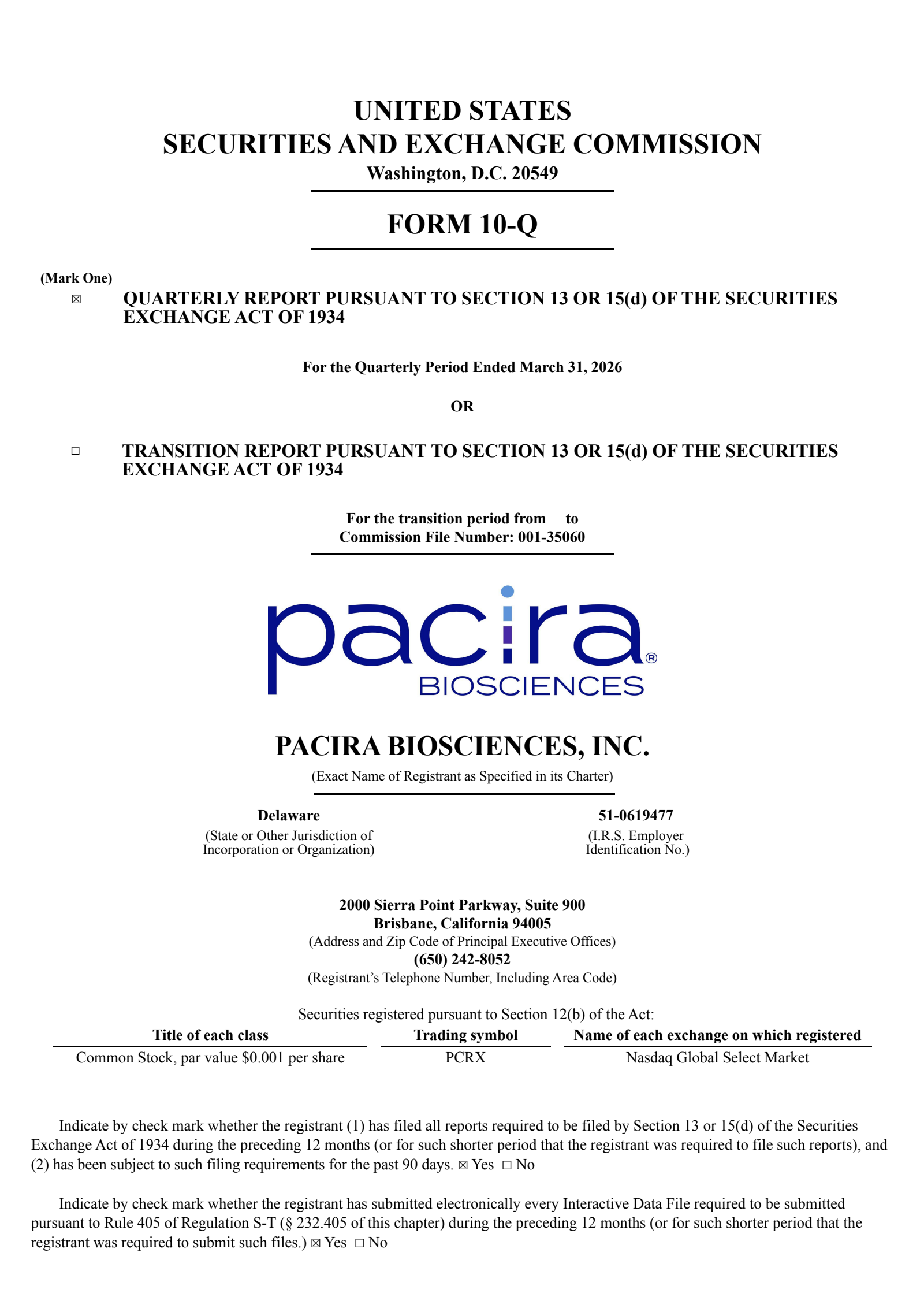 UNITED STATES
SECURITIES AND EXCHANGE COMMISSION
Washington, D.C. 20549

FORM 10-Q

(Mark One)
☒ QUARTERLY REPORT PURSUANT TO SECTION 13 OR 15(d) OF THE SECURITIES EXCHANGE ACT OF 1934

For the Quarterly Period Ended March 31, 2026

OR

☐ TRANSITION REPORT PURSUANT TO SECTION 13 OR 15(d) OF THE SECURITIES EXCHANGE ACT OF 1934

For the transition period from to
Commission File Number: 001-35060

pacira®
BIOSCIENCES

PACIRA BIOSCIENCES, INC.
(Exact Name of Registrant as Specified in its Charter)

Delaware
(State or Other Jurisdiction of Incorporation or Organization)

51-0619477
(I.R.S. Employer Identification No.)

2000 Sierra Point Parkway, Suite 900
Brisbane, California 94005
(Address and Zip Code of Principal Executive Offices)
(650) 242-8052
(Registrant's Telephone Number, Including Area Code)

Securities registered pursuant to Section 12(b) of the Act:

| Title of each class | Trading symbol | Name of each exchange on which registered |
|---|---|---|
| Common Stock, par value $0.001 per share | PCRX | Nasdaq Global Select Market |

Indicate by check mark whether the registrant (1) has filed all reports required to be filed by Section 13 or 15(d) of the Securities Exchange Act of 1934 during the preceding 12 months (or for such shorter period that the registrant was required to file such reports), and (2) has been subject to such filing requirements for the past 90 days. ☒ Yes ☐ No

Indicate by check mark whether the registrant has submitted electronically every Interactive Data File required to be submitted pursuant to Rule 405 of Regulation S-T (§ 232.405 of this chapter) during the preceding 12 months (or for such shorter period that the registrant was required to submit such files.) ☒ Yes ☐ No